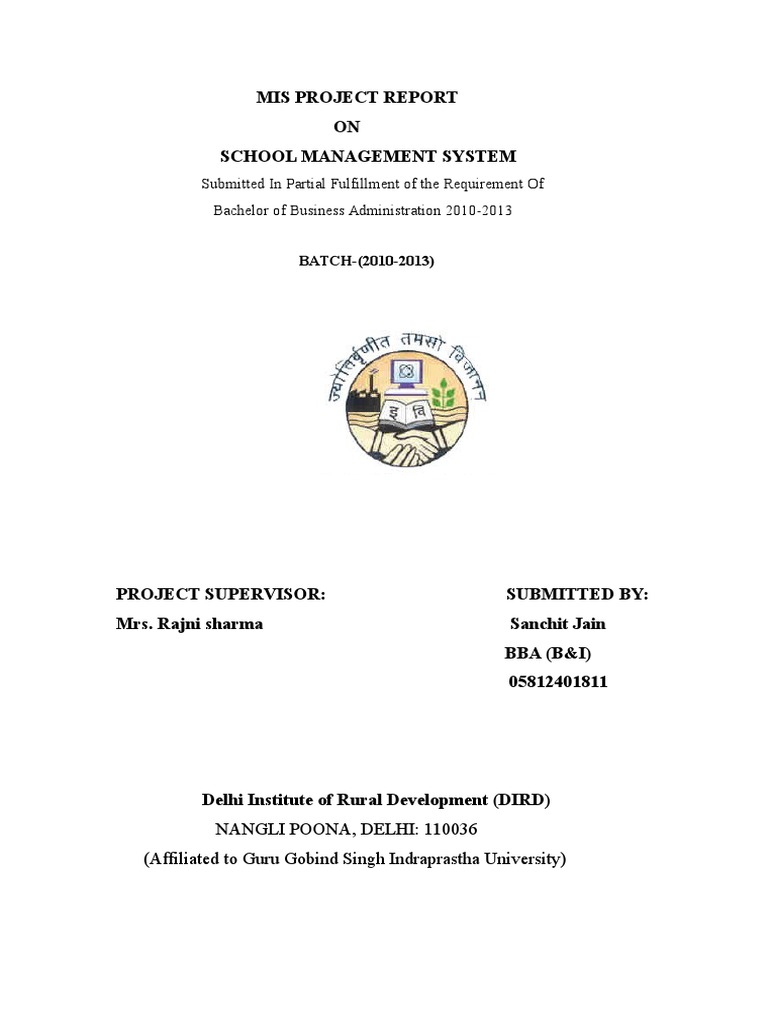 MIS PROJECT REPORT

ON

SCHOOL MANAGEMENT SYSTEM

Submitted In Partial Fulfillment of the Requirement Of

Bachelor of Business Administration 2010-2013

BATCH-(2010-2013)

ज्योतिर्वृणीत तमसो विजानन्

PROJECT SUPERVISOR:

Mrs. Rajni sharma

SUBMITTED BY:

Sanchit Jain

BBA (B&I)

05812401811

Delhi Institute of Rural Development (DIRD)

NANGLI POONA, DELHI: 110036

(Affiliated to Guru Gobind Singh Indraprastha University)